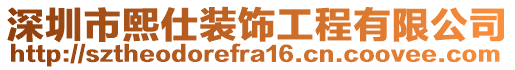 深圳市熙仕装饰工程有限公司
http://sztheodorefra16.cn.coovee.com